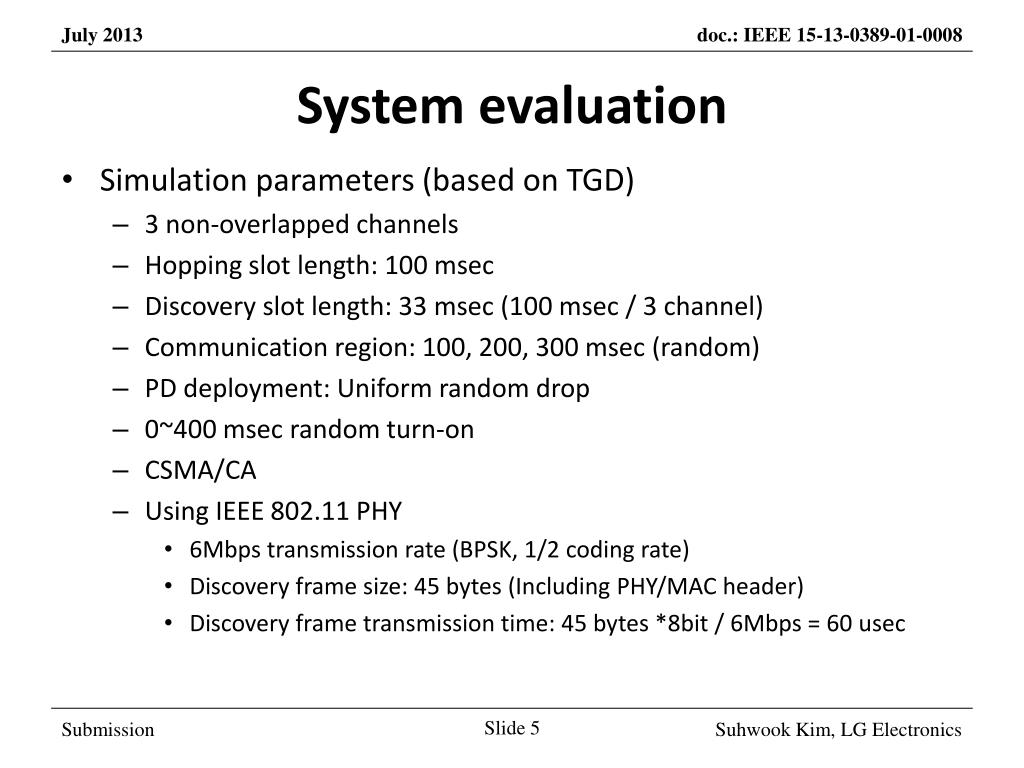 July 2013

doc.: IEEE 15-13-0389-01-0008

System evaluation

• Simulation parameters (based on TGD)
– 3 non-overlapped channels
– Hopping slot length: 100 msec
– Discovery slot length: 33 msec (100 msec / 3 channel)
– Communication region: 100, 200, 300 msec (random)
– PD deployment: Uniform random drop
– 0~400 msec random turn-on
– CSMA/CA
– Using IEEE 802.11 PHY
• 6Mbps transmission rate (BPSK, 1/2 coding rate)
• Discovery frame size: 45 bytes (Including PHY/MAC header)
• Discovery frame transmission time: 45 bytes *8bit / 6Mbps = 60 usec

Submission

Slide 5

Suhwook Kim, LG Electronics